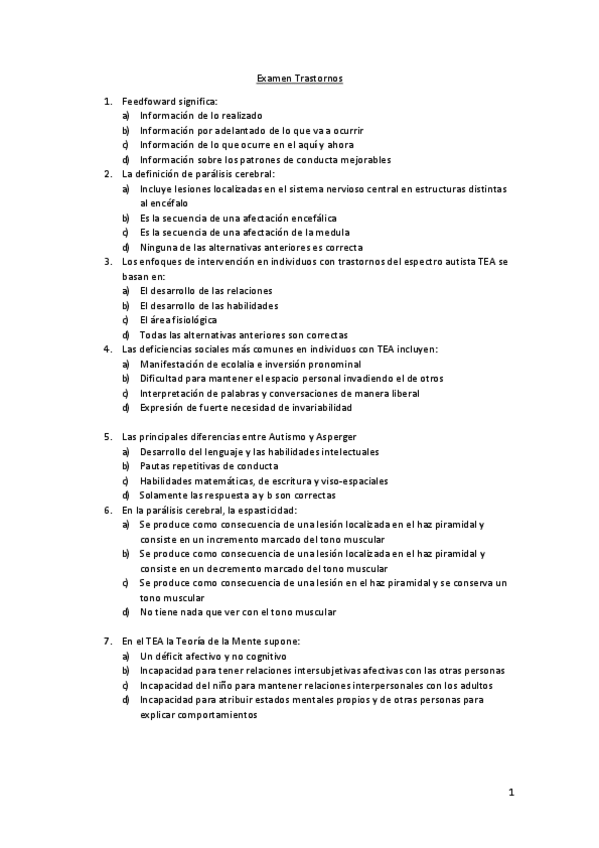 Examen Trastornos

1. Feedfoward significa:
a) Información de lo realizado
b) Información por adelantado de lo que va a ocurrir
c) Información de lo que ocurre en el aquí y ahora
d) Información sobre los patrones de conducta mejorables

2. La definición de parálisis cerebral:
a) Incluye lesiones localizadas en el sistema nervioso central en estructuras distintas al encéfalo
b) Es la secuencia de una afectación encefálica
c) Es la secuencia de una afectación de la medula
d) Ninguna de las alternativas anteriores es correcta

3. Los enfoques de intervención en individuos con trastornos del espectro autista TEA se basan en:
a) El desarrollo de las relaciones
b) El desarrollo de las habilidades
c) El área fisiológica
d) Todas las alternativas anteriores son correctas

4. Las deficiencias sociales más comunes en individuos con TEA incluyen:
a) Manifestación de ecolalia e inversión pronominal
b) Dificultad para mantener el espacio personal invadiendo el de otros
c) Interpretación de palabras y conversaciones de manera liberal
d) Expresión de fuerte necesidad de invariabilidad

5. Las principales diferencias entre Autismo y Asperger
a) Desarrollo del lenguaje y las habilidades intelectuales
b) Pautas repetitivas de conducta
c) Habilidades matemáticas, de escritura y viso-espaciales
d) Solamente las respuesta a y b son correctas

6. En la parálisis cerebral, la espasticidad:
a) Se produce como consecuencia de una lesión localizada en el haz piramidal y consiste en un incremento marcado del tono muscular
b) Se produce como consecuencia de una lesión localizada en el haz piramidal y consiste en un decremento marcado del tono muscular
c) Se produce como consecuencia de una lesión en el haz piramidal y se conserva un tono muscular
d) No tiene nada que ver con el tono muscular

7. En el TEA la Teoría de la Mente supone:
a) Un déficit afectivo y no cognitivo
b) Incapacidad para tener relaciones intersubjetivas afectivas con las otras personas
c) Incapacidad del niño para mantener relaciones interpersonales con los adultos
d) Incapacidad para atribuir estados mentales propios y de otras personas para explicar comportamientos

1